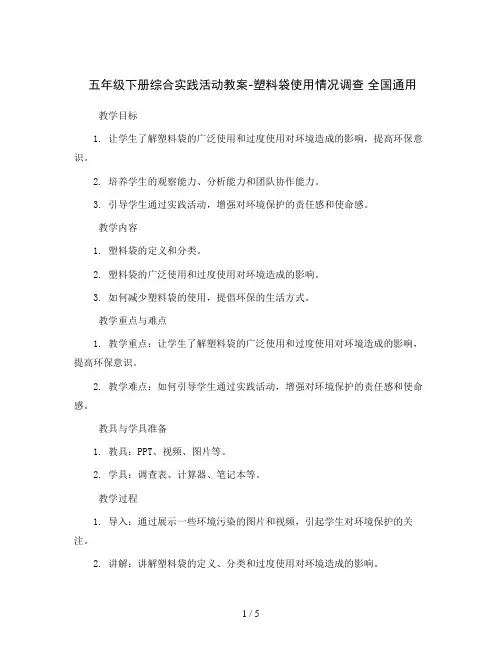 五年级下册综合实践活动教案-塑料袋使用情况调查 全国通用

教学目标

1. 让学生了解塑料袋的广泛使用和过度使用对环境造成的影响，提高环保意识。

2. 培养学生的观察能力、分析能力和团队协作能力。

3. 引导学生通过实践活动，增强对环境保护的责任感和使命感。

教学内容

1. 塑料袋的定义和分类。

2. 塑料袋的广泛使用和过度使用对环境造成的影响。

3. 如何减少塑料袋的使用，提倡环保的生活方式。

教学重点与难点

1. 教学重点：让学生了解塑料袋的广泛使用和过度使用对环境造成的影响，提高环保意识。

2. 教学难点：如何引导学生通过实践活动，增强对环境保护的责任感和使命感。

教具与学具准备

1. 教具：PPT、视频、图片等。

2. 学具：调查表、计算器、笔记本等。

教学过程

1. 导入：通过展示一些环境污染的图片和视频，引起学生对环境保护的关注。

2. 讲解：讲解塑料袋的定义、分类和过度使用对环境造成的影响。

1 / 5